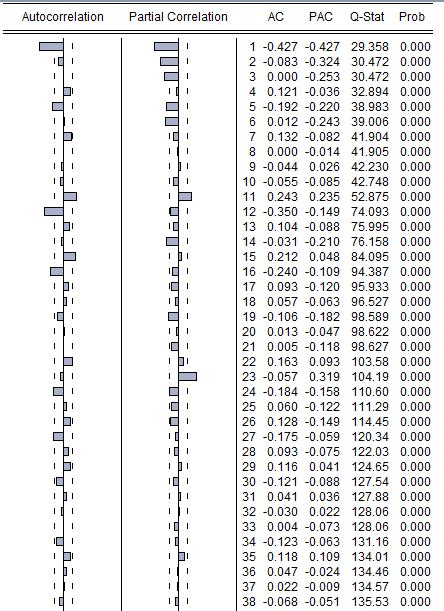 | Autocorrelation | Partial Correlation | | AC | PAC | Q-Stat | Prob |
|---|---|---|---|---|---|---|
| | | 1 | -0.427 | -0.427 | 29.358 | 0.000 |
| | | 2 | -0.083 | -0.324 | 30.472 | 0.000 |
| | | 3 | 0.000 | -0.253 | 30.472 | 0.000 |
| | | 4 | 0.121 | -0.036 | 32.894 | 0.000 |
| | | 5 | -0.192 | -0.220 | 38.983 | 0.000 |
| | | 6 | 0.012 | -0.243 | 39.006 | 0.000 |
| | | 7 | 0.132 | -0.082 | 41.904 | 0.000 |
| | | 8 | 0.000 | -0.014 | 41.905 | 0.000 |
| | | 9 | -0.044 | 0.026 | 42.230 | 0.000 |
| | | 10 | -0.055 | -0.085 | 42.748 | 0.000 |
| | | 11 | 0.243 | 0.235 | 52.875 | 0.000 |
| | | 12 | -0.350 | -0.149 | 74.093 | 0.000 |
| | | 13 | 0.104 | -0.088 | 75.995 | 0.000 |
| | | 14 | -0.031 | -0.210 | 76.158 | 0.000 |
| | | 15 | 0.212 | 0.048 | 84.095 | 0.000 |
| | | 16 | -0.240 | -0.109 | 94.387 | 0.000 |
| | | 17 | 0.093 | -0.120 | 95.933 | 0.000 |
| | | 18 | 0.057 | -0.063 | 96.527 | 0.000 |
| | | 19 | -0.106 | -0.182 | 98.589 | 0.000 |
| | | 20 | 0.013 | -0.047 | 98.622 | 0.000 |
| | | 21 | 0.005 | -0.118 | 98.627 | 0.000 |
| | | 22 | 0.163 | 0.093 | 103.58 | 0.000 |
| | | 23 | -0.057 | 0.319 | 104.19 | 0.000 |
| | | 24 | -0.184 | -0.158 | 110.60 | 0.000 |
| | | 25 | 0.060 | -0.122 | 111.29 | 0.000 |
| | | 26 | 0.128 | -0.149 | 114.45 | 0.000 |
| | | 27 | -0.175 | -0.059 | 120.34 | 0.000 |
| | | 28 | 0.093 | -0.075 | 122.03 | 0.000 |
| | | 29 | 0.116 | 0.041 | 124.65 | 0.000 |
| | | 30 | -0.121 | -0.088 | 127.54 | 0.000 |
| | | 31 | 0.041 | 0.036 | 127.88 | 0.000 |
| | | 32 | -0.030 | 0.022 | 128.06 | 0.000 |
| | | 33 | 0.004 | -0.073 | 128.06 | 0.000 |
| | | 34 | -0.123 | -0.063 | 131.16 | 0.000 |
| | | 35 | 0.118 | 0.109 | 134.01 | 0.000 |
| | | 36 | 0.047 | -0.024 | 134.46 | 0.000 |
| | | 37 | 0.022 | -0.009 | 134.57 | 0.000 |
| | | 38 | -0.068 | -0.051 | 135.53 | 0.000 |